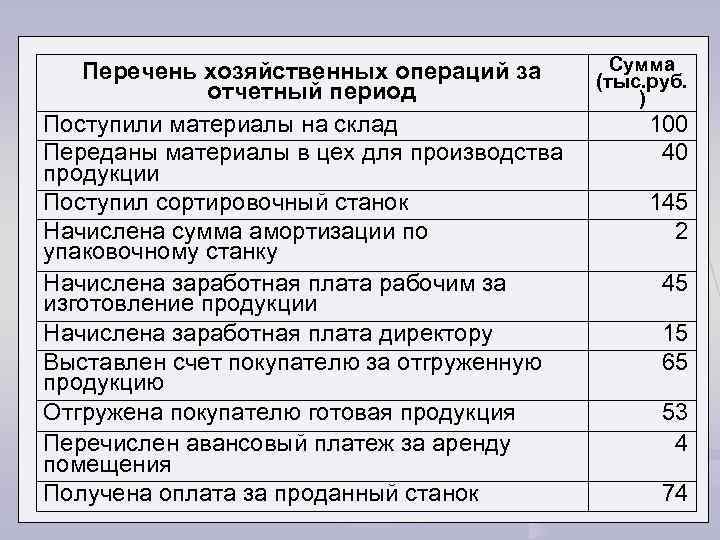 | Перечень хозяйственных операций за отчетный период | Сумма (тыс.руб. ) |
|---|---|
| Поступили материалы на склад | 100 |
| Переданы материалы в цех для производства продукции | 40 |
| Поступил сортировочный станок | 145 |
| Начислена сумма амортизации по упаковочному станку | 2 |
| Начислена заработная плата рабочим за изготовление продукции | 45 |
| Начислена заработная плата директору | 15 |
| Выставлен счет покупателю за отгруженную продукцию | 65 |
| Отгружена покупателю готовая продукция | 53 |
| Перечислен авансовый платеж за аренду помещения | 4 |
| Получена оплата за проданный станок | 74 |